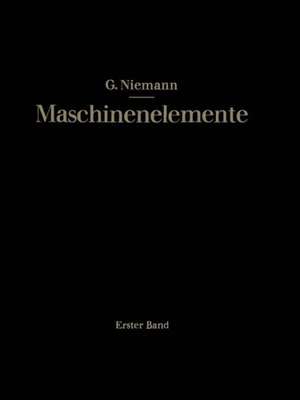 G. Niemann

Maschinenelemente

Erster Band